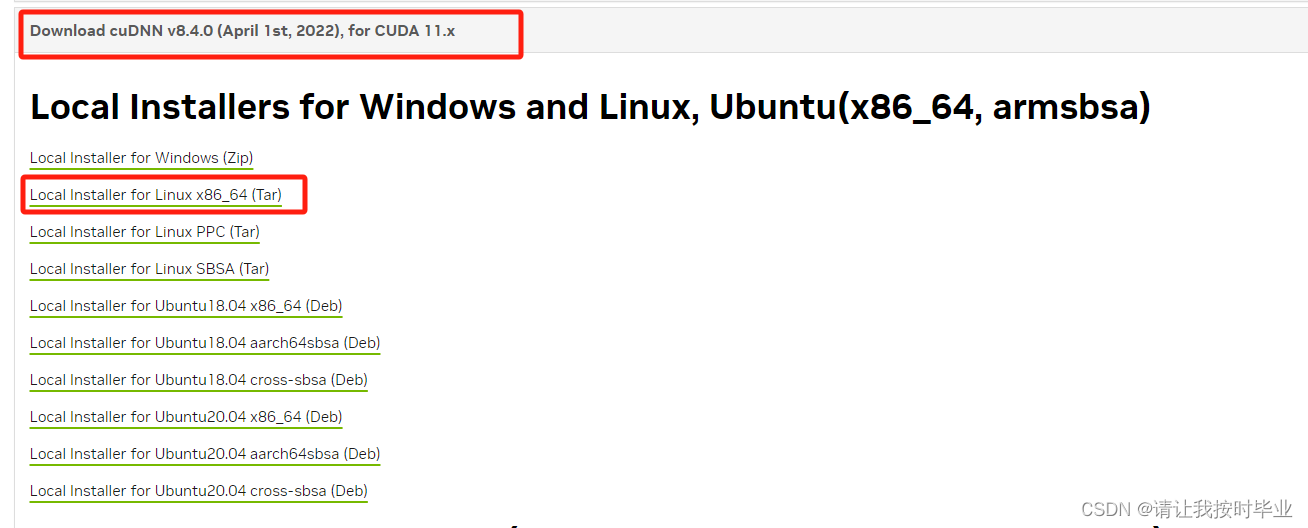 Download cuDNN v8.4.0 (April 1st, 2022), for CUDA 11.x

Local Installers for Windows and Linux, Ubuntu(x86_64, armsbsa)

Local Installer for Windows (Zip)

Local Installer for Linux x86_64 (Tar)

Local Installer for Linux PPC (Tar)

Local Installer for Linux SBSA (Tar)

Local Installer for Ubuntu18.04 x86_64 (Deb)

Local Installer for Ubuntu18.04 aarch64sbsa (Deb)

Local Installer for Ubuntu18.04 cross-sbsa (Deb)

Local Installer for Ubuntu20.04 x86_64 (Deb)

Local Installer for Ubuntu20.04 aarch64sbsa (Deb)

Local Installer for Ubuntu20.04 cross-sbsa (Deb)

CSDN @请让我按时毕业